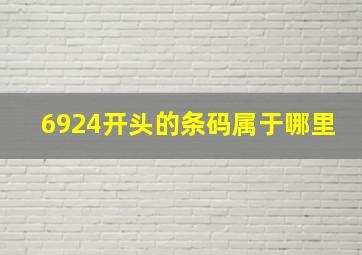 6924开头的条码属于哪里